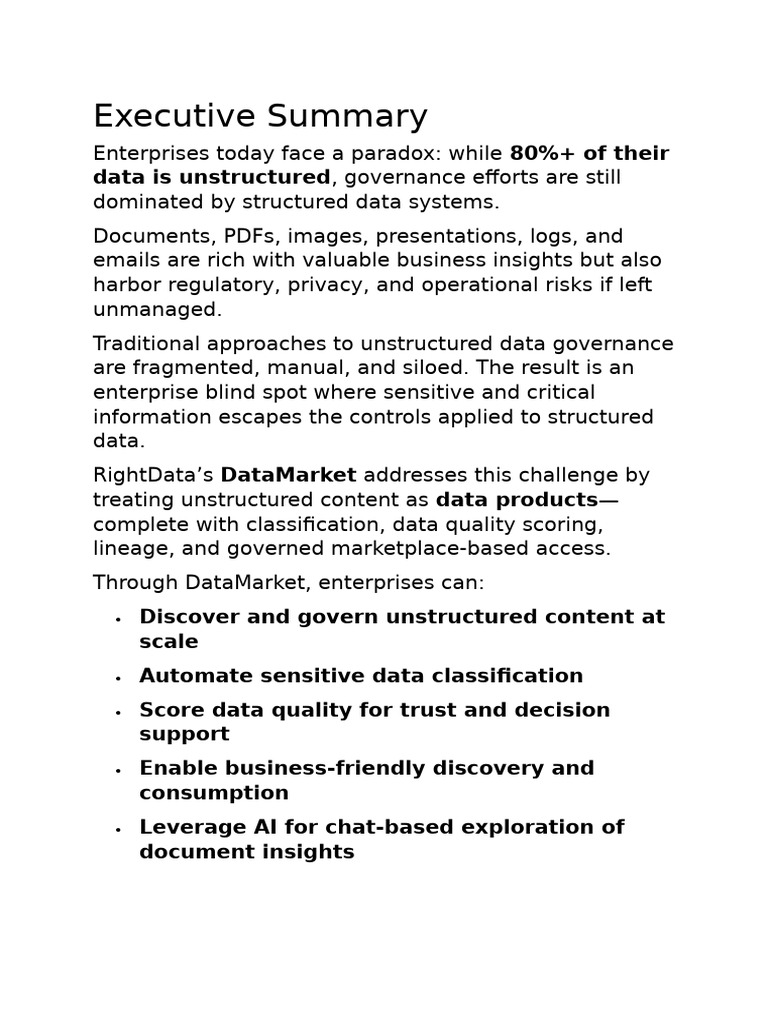 Executive Summary

Enterprises today face a paradox: while 80%+ of their data is unstructured, governance efforts are still dominated by structured data systems.

Documents, PDFs, images, presentations, logs, and emails are rich with valuable business insights but also harbor regulatory, privacy, and operational risks if left unmanaged.

Traditional approaches to unstructured data governance are fragmented, manual, and siloed. The result is an enterprise blind spot where sensitive and critical information escapes the controls applied to structured data.

RightData's DataMarket addresses this challenge by treating unstructured content as data products—complete with classification, data quality scoring, lineage, and governed marketplace-based access.

Through DataMarket, enterprises can:

• Discover and govern unstructured content at scale
• Automate sensitive data classification
• Score data quality for trust and decision support
• Enable business-friendly discovery and consumption
• Leverage AI for chat-based exploration of document insights